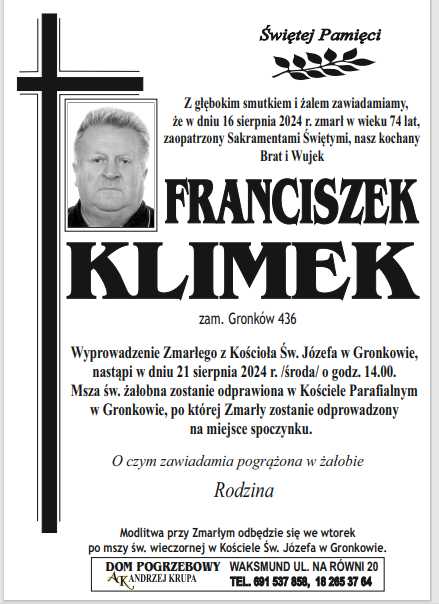 Świętej Pamięci

Z głębokim smutkiem i żalem zawiadamiamy, że w dniu 16 sierpnia 2024 r. zmarł w wieku 74 lat, zaopatrzony Sakramentami Świętymi, nasz kochany Brat i Wujek

FRANCISZEK
KLIMEK

zam. Gronków 436

Wyprowadzenie Zmarłego z Kościoła Św. Józefa w Gronkowie, nastąpi w dniu 21 sierpnia 2024 r. /środa/ o godz. 14.00. Msza św. żałobna zostanie odprawiona w Kościele Parafialnym w Gronkowie, po której Zmarły zostanie odprowadzony na miejsce spoczynku.

O czym zawiadamia pogrążona w żałobie

Rodzina

Modlitwa przy Zmarłym odbędzie się we wtorek po mszy św. wieczornej w Kościele Św. Józefa w Gronkowie.

DOM POGRZEBOWY
AK ANDRZEJ KRUPA
WAKSMUND UL. NA RÓWNI 20
TEL. 691 537 858, 18 265 37 64